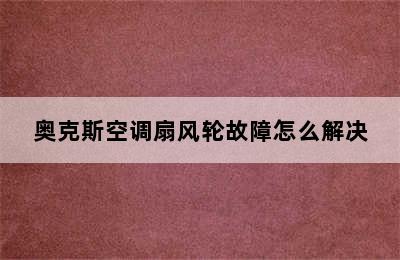 奥克斯空调扇风轮故障怎么解决